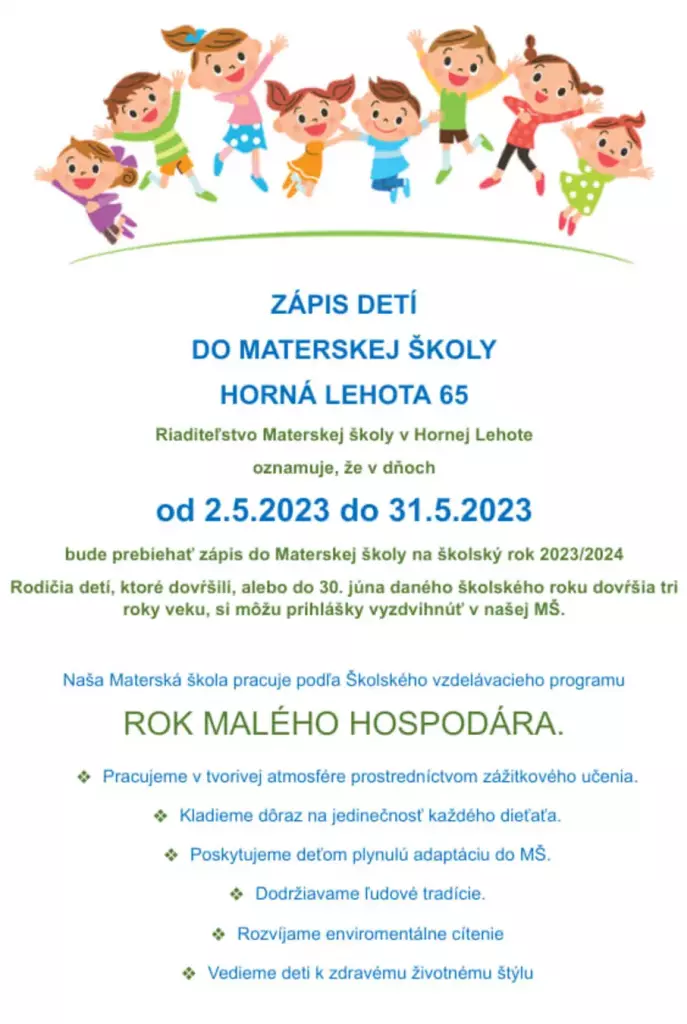 ZÁPIS DETÍ
DO MATERSKEJ ŠKOLY
HORNÁ LEHOTA 65

Riaditeľstvo Materskej školy v Hornej Lehote
oznamuje, že v dňoch

od 2.5.2023 do 31.5.2023

bude prebiehať zápis do Materskej školy na školský rok 2023/2024

Rodičia detí, ktoré dovŕšili, alebo do 30. júna daného školského roku dovŕšia tri roky veku, si môžu prihlášky vyzdvihnúť v našej MŠ.

Naša Materská škola pracuje podľa Školského vzdelávacieho programu

ROK MALÉHO HOSPODÁRA.

❖ Pracujeme v tvorivej atmosfére prostredníctvom zážitkového učenia.

❖ Kladieme dôraz na jedinečnosť každého dieťaťa.

❖ Poskytujeme deťom plynulú adaptáciu do MŠ.

❖ Dodržiavame ľudové tradície.

❖ Rozvíjame enviromentálne cítenie

❖ Vedieme deti k zdravému životnému štýlu